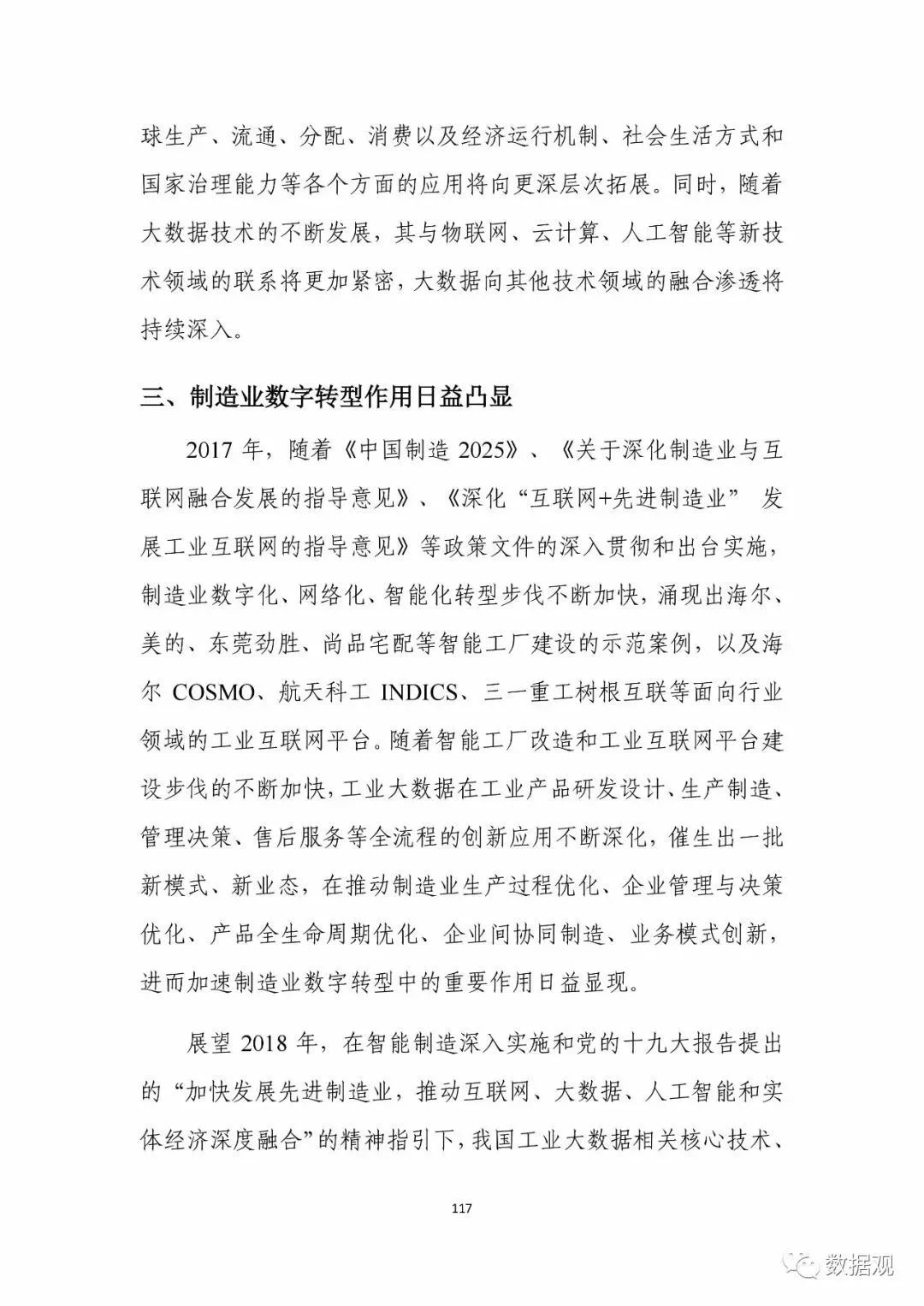 球生产、流通、分配、消费以及经济运行机制、社会生活方式和国家治理能力等各个方面的应用将向更深层次拓展。同时，随着大数据技术的不断发展，其与物联网、云计算、人工智能等新技术领域的联系将更加紧密，大数据向其他技术领域的融合渗透将持续深入。

三、制造业数字转型作用日益凸显

2017 年，随着《中国制造 2025》、《关于深化制造业与互联网融合发展的指导意见》、《深化“互联网+先进制造业” 发展工业互联网的指导意见》等政策文件的深入贯彻和出台实施，制造业数字化、网络化、智能化转型步伐不断加快，涌现出海尔、美的、东莞劲胜、尚品宅配等智能工厂建设的示范案例，以及海尔 COSMO、航天科工 INDICS、三一重工树根互联等面向行业领域的工业互联网平台。随着智能工厂改造和工业互联网平台建设步伐的不断加快，工业大数据在工业产品研发设计、生产制造、管理决策、售后服务等全流程的创新应用不断深化，催生出一批新模式、新业态，在推动制造业生产过程优化、企业管理与决策优化、产品全生命周期优化、企业间协同制造、业务模式创新，进而加速制造业数字转型中的重要作用日益显现。

展望 2018 年，在智能制造深入实施和党的十九大报告提出的“加快发展先进制造业，推动互联网、大数据、人工智能和实体经济深度融合”的精神指引下，我国工业大数据相关核心技术、

117

数据观